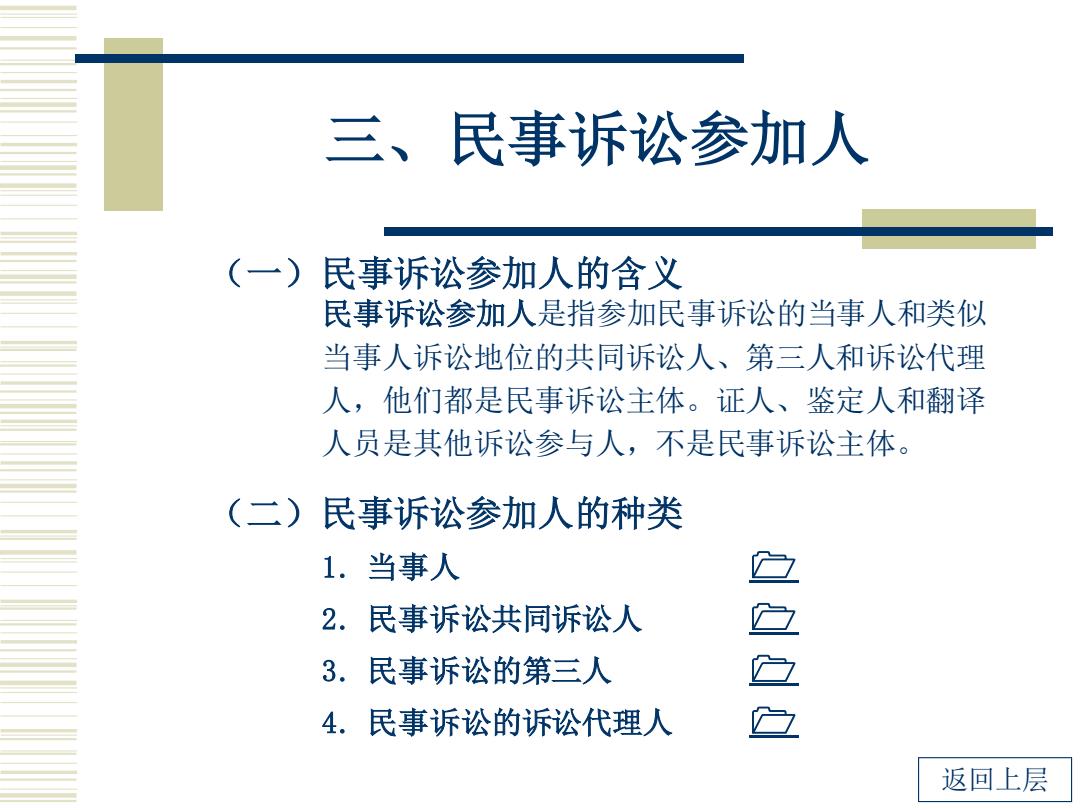 三、民事诉讼参加人

（一）民事诉讼参加人的含义

民事诉讼参加人是指参加民事诉讼的当事人和类似当事人诉讼地位的共同诉讼人、第三人和诉讼代理人，他们都是民事诉讼主体。证人、鉴定人和翻译人员是其他诉讼参与人，不是民事诉讼主体。

（二）民事诉讼参加人的种类

1. 当事人

2. 民事诉讼共同诉讼人

3. 民事诉讼的第三人

4. 民事诉讼的诉讼代理人

返回上层